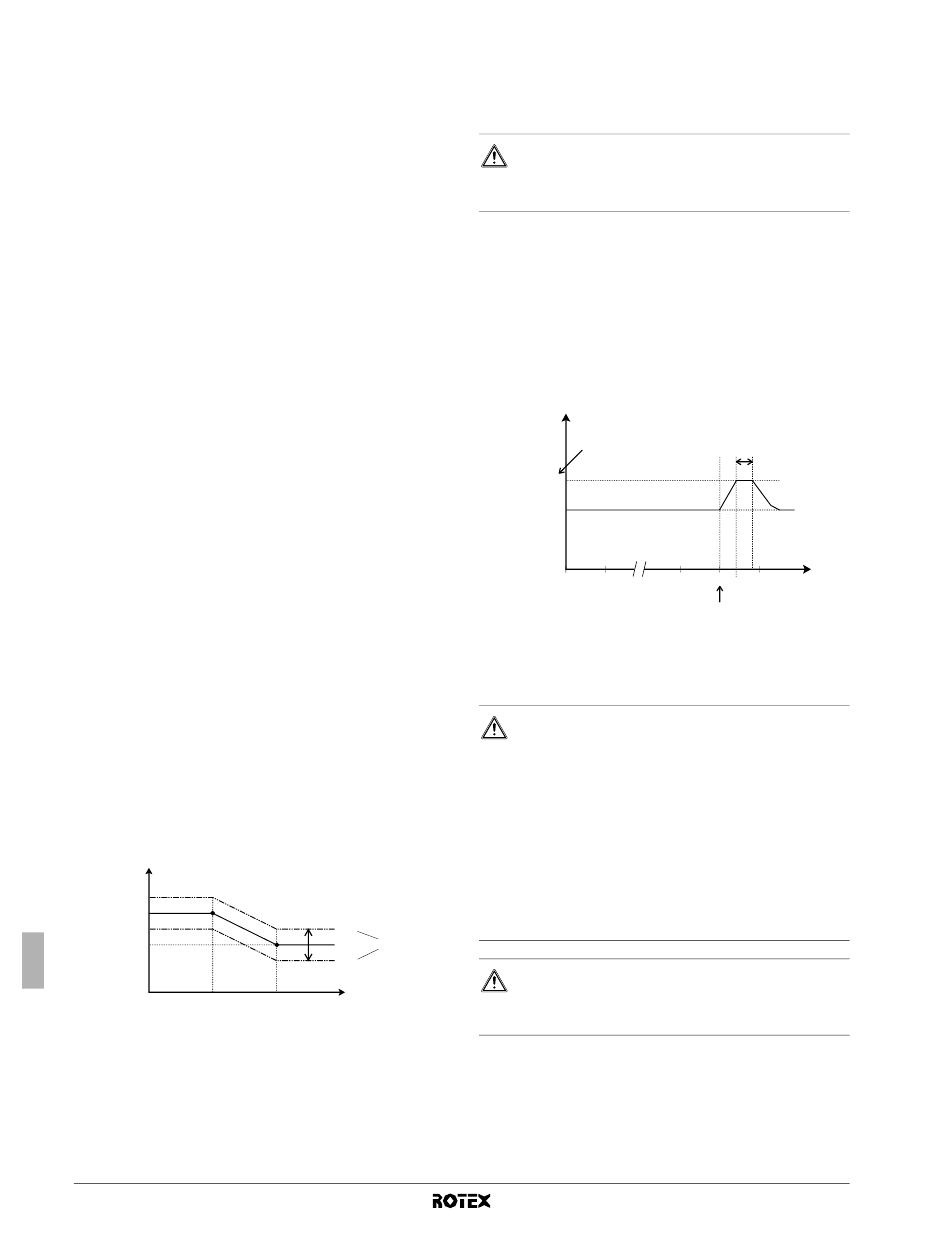 ROTEX